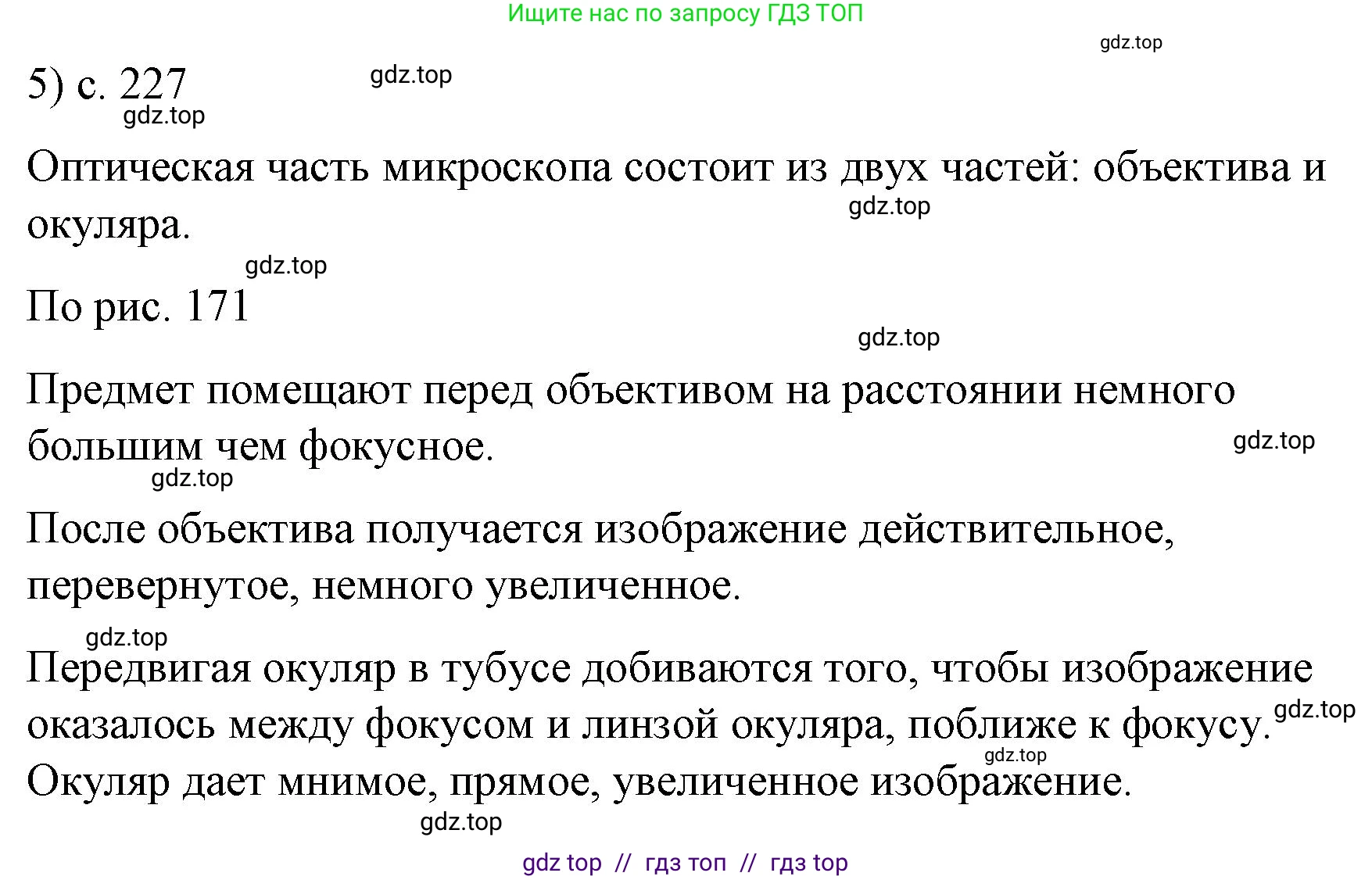 Ищите нас по запросу ГДЗ ТОП

gdz.top

5) с. 227

gdz.top

gdz.top

Оптическая часть микроскопа состоит из двух частей: объектива и окуляра.

gdz.top

gdz.top

По рис. 171

gdz.top

Предмет помещают перед объективом на расстоянии немного большим чем фокусное.

gdz.top

gdz.top

После объектива получается изображение действительное, перевернутое, немного увеличенное.

gdz.top

Передвигая окуляр в тубусе добиваются того, чтобы изображение оказалось между фокусом и линзой окуляра, поближе к фокусу.

gdz.top

gdz.top

Окуляр дает мнимое, прямое, увеличенное изображение.

gdz.top

gdz top // гдз топ // гдз top